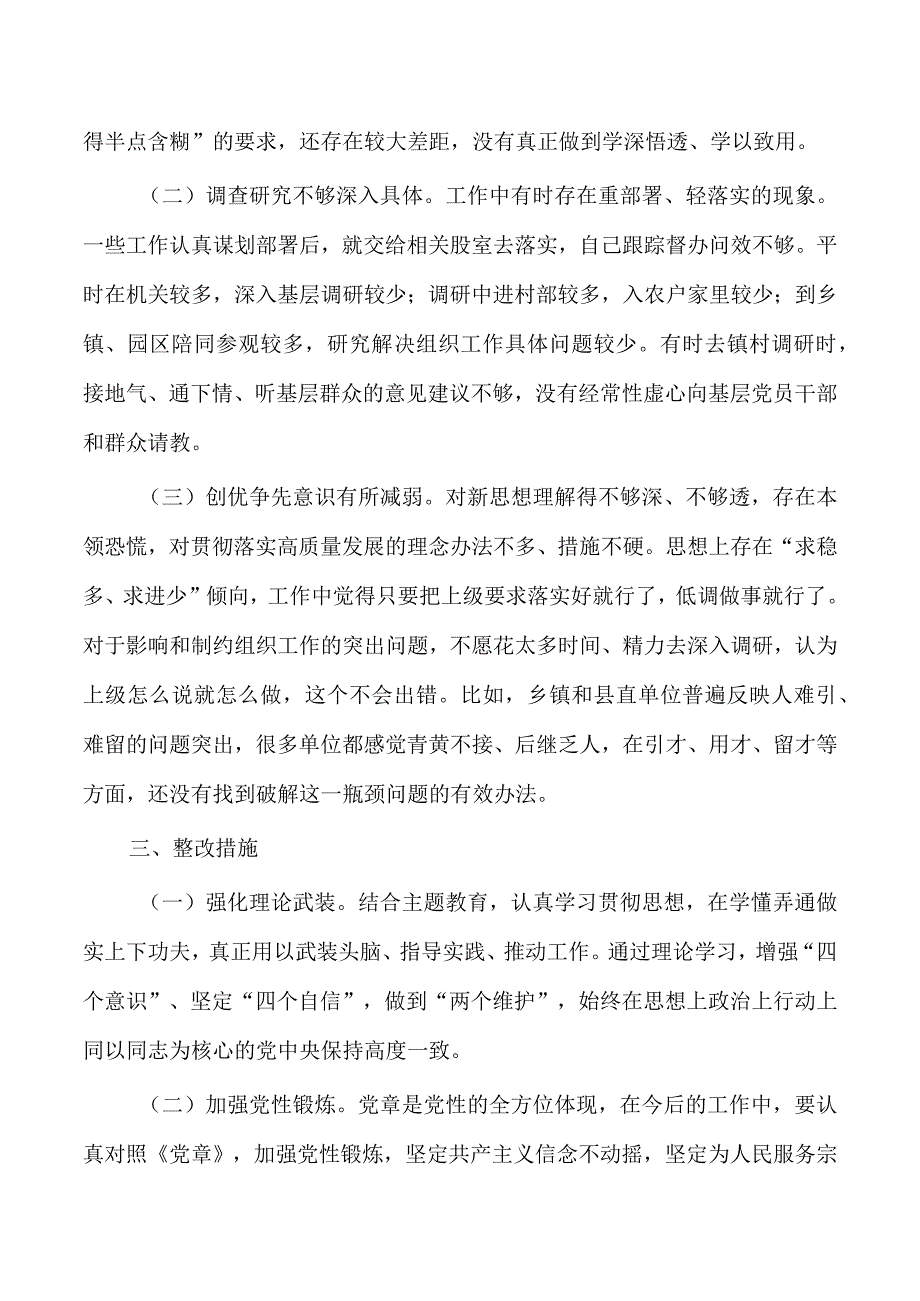 得半点含糊”的要求，还存在较大差距，没有真正做到学深悟透、学以致用。

（二）调查研究不够深入具体。工作中有时存在重部署、轻落实的现象。一些工作认真谋划部署后，就交给相关股室去落实，自己跟踪督办问效不够。平时在机关较多，深入基层调研较少；调研中进村部较多，入农户家里较少；到乡镇、园区陪同参观较多，研究解决组织工作具体问题较少。有时去镇村调研时，接地气、通下情、听基层群众的意见建议不够，没有经常性虚心向基层党员干部和群众请教。

（三）创优争先意识有所减弱。对新思想理解得不够深、不够透，存在本领恐慌，对贯彻落实高质量发展的理念办法不多、措施不硬。思想上存在“求稳多、求进少”倾向，工作中觉得只要把上级要求落实好就行了，低调做事就行了。对于影响和制约组织工作的突出问题，不愿花太多时间、精力去深入调研，认为上级怎么说就怎么做，这个不会出错。比如，乡镇和县直单位普遍反映人难引、难留的问题突出，很多单位都感觉青黄不接、后继乏人，在引才、用才、留才等方面，还没有找到破解这一瓶颈问题的有效办法。

三、整改措施

（一）强化理论武装。结合主题教育，认真学习贯彻思想，在学懂弄通做实上下功夫，真正用以武装头脑、指导实践、推动工作。通过理论学习，增强“四个意识”、坚定“四个自信”，做到“两个维护”，始终在思想上政治上行动上同以同志为核心的党中央保持高度一致。

（二）加强党性锻炼。党章是党性的全方位体现，在今后的工作中，要认真对照《党章》，加强党性锻炼，坚定共产主义信念不动摇，坚定为人民服务宗